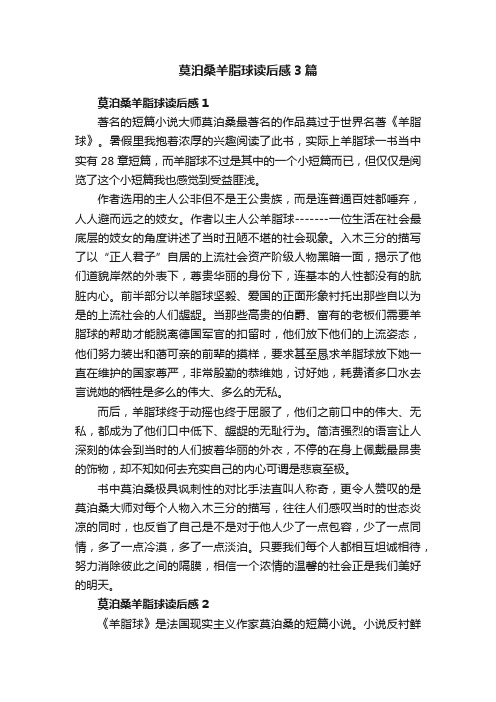 莫泊桑羊脂球读后感3篇

莫泊桑羊脂球读后感1

著名的短篇小说大师莫泊桑最著名的作品莫过于世界名著《羊脂球》。暑假里我抱着浓厚的兴趣阅读了此书，实际上羊脂球一书当中实有28章短篇，而羊脂球不过是其中的一个小短篇而已，但仅仅是阅览了这个小短篇我也感觉到受益匪浅。

作者选用的主人公非但不是王公贵族，而是连普通百姓都唾弃，人人避而远之的妓女。作者以主人公羊脂球-------一位生活在社会最底层的妓女的角度讲述了当时丑陋不堪的社会现象。入木三分的描写了以“正人君子”自居的上流社会资产阶级人物黑暗一面，揭示了他们道貌岸然的外表下，尊贵华丽的身份下，连基本的人性都没有的肮脏内心。前半部分以羊脂球坚毅、爱国的正面形象衬托出那些自以为是的上流社会的人们龌龊。当那些高贵的伯爵、富有的老板们需要羊脂球的帮助才能脱离德国军官的扣留时，他们放下他们的上流姿态，他们努力装出和蔼可亲的前辈的摸样，要求甚至恳求羊脂球放下她一直在维护的国家尊严，非常殷勤的恭维她，讨好她，耗费诸多口水去言说她的牺牲是多么的伟大、多么的无私。

而后，羊脂球终于动摇也终于屈服了，他们之前口中的伟大、无私，都成为了他们口中低下、龌龊的无耻行为。简洁强烈的语言让人深刻的体会到当时的人们披着华丽的外衣，不停的在身上佩戴最昂贵的饰物，却不知如何去充实自己的内心可谓是悲哀至极。

书中莫泊桑极具讽刺性的对比手法直叫人称奇，更令人赞叹的是莫泊桑大师对每个人物入木三分的描写，往往人们感叹当时的世态炎凉的同时，也反省了自己是不是对于他人少了一点包容，少了一点同情，多了一点冷漠，多了一点淡泊。只要我们每个人都相互坦诚相待，努力消除彼此之间的隔膜，相信一个浓情的温馨的社会正是我们美好的明天。

莫泊桑羊脂球读后感2

《羊脂球》是法国现实主义作家莫泊桑的短篇小说。小说反衬鲜